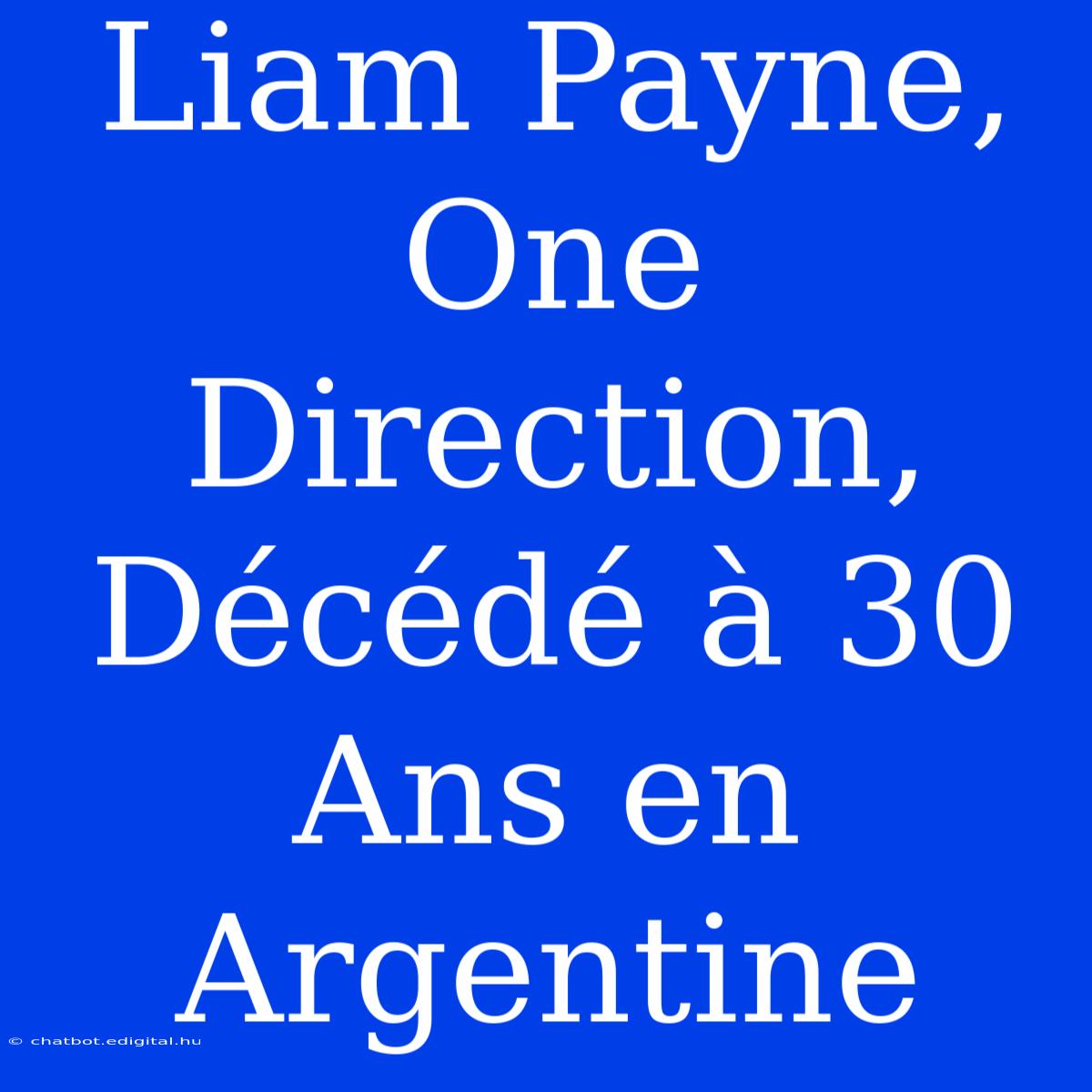 Liam Payne, One Direction, Décédé à 30 Ans en Argentine

© chatbot.edigital.hu